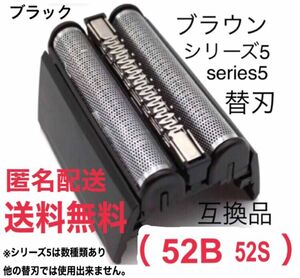 ブラック

ブラウン
シリーズ5
series5
替刃

匿名配送
送料無料

互換品

（ 52B 52S ）

※シリーズ5は数種類あり
他の替刃では使用出来ません。